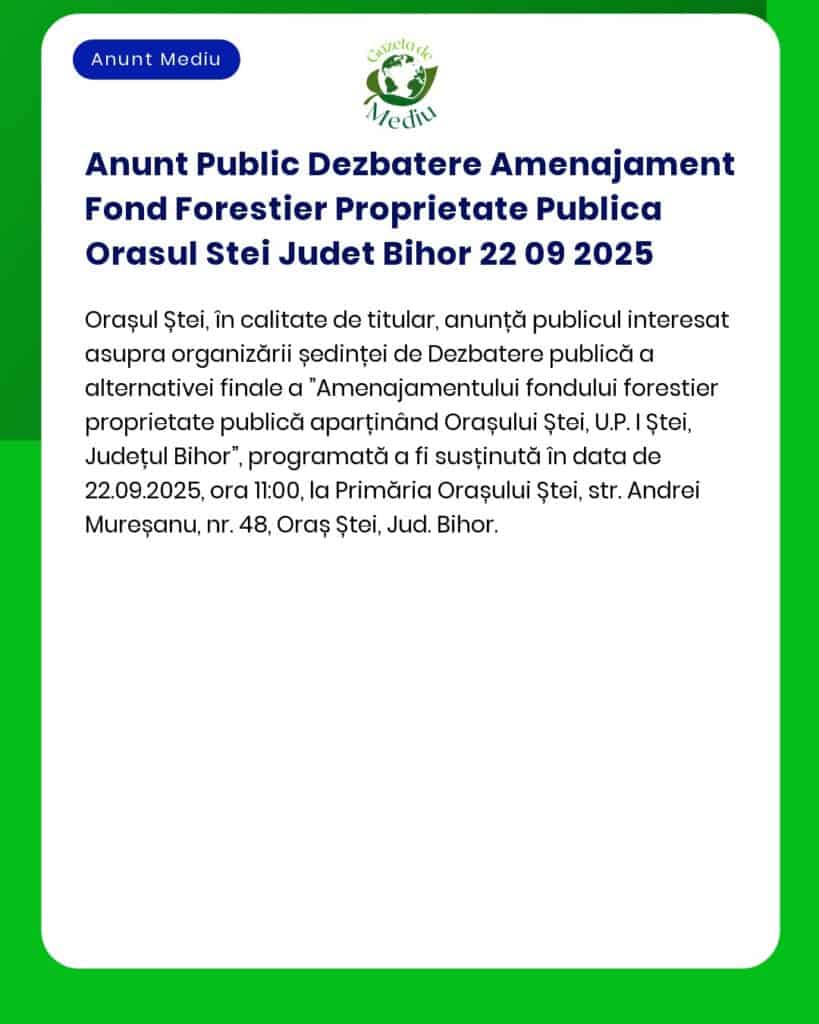 Anunt Mediu

Gazeta de Mediu

Anunt Public Dezbatere Amenajament Fond Forestier Proprietate Publica Orasul Stei Judet Bihor 22 09 2025

Orașul Ștei, în calitate de titular, anunță publicul interesat asupra organizării ședinței de Dezbatere publică a alternativei finale a "Amenajamentului fondului forestier proprietate publică aparținând Orașului Ștei, U.P. I Ștei, Județul Bihor", programată a fi susținută în data de 22.09.2025, ora 11:00, la Primăria Orașului Ștei, str. Andrei Mureșanu, nr. 48, Oraș Ștei, Jud. Bihor.